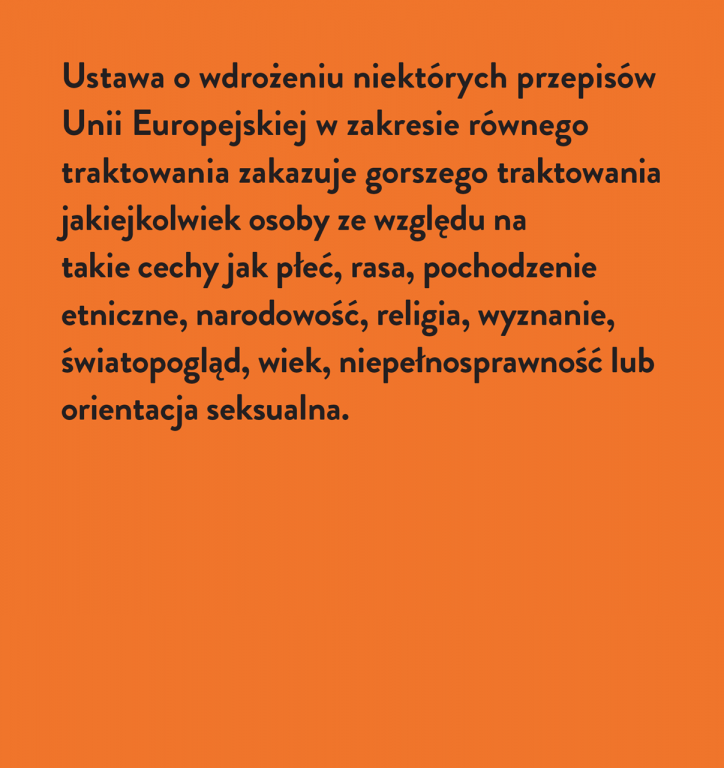 Ustawa o wdrożeniu niektórych przepisów Unii Europejskiej w zakresie równego traktowania zakazuje gorszego traktowania jakiejkolwiek osoby ze względu na takie cechy jak płeć, rasa, pochodzenie etniczne, narodowość, religia, wyznanie, światopogląd, wiek, niepełnosprawność lub orientacja seksualna.